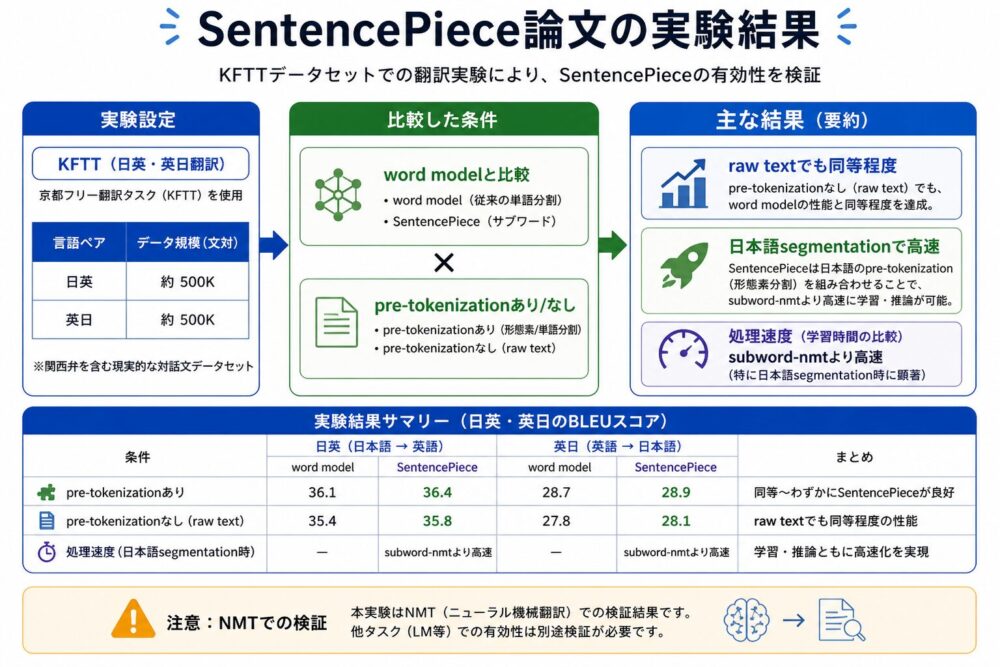 SentencePiece論文の実験結果

KFTTデータセットでの翻訳実験により、SentencePieceの有効性を検証

実験設定

KFTT（日英・英日翻訳）

京都フリー翻訳タスク（KFTT）を使用

| 言語ペア | データ規模（文対） |
|---|---|
| 日英 | 約 500K |
| 英日 | 約 500K |

※関西弁を含む現実的な対話文データセット

比較した条件

word modelと比較
• word model（従来の単語分割）
• SentencePiece（サブワード）

×

pre-tokenizationあり/なし
• pre-tokenizationあり（形態素/単語分割）
• pre-tokenizationなし（raw text）

主な結果（要約）

raw textでも同等程度
pre-tokenizationなし（raw text）でも、word modelの性能と同等程度を達成。

日本語segmentationで高速
SentencePieceは日本語のpre-tokenization（形態素分割）を組み合わせることで、subword-nmtより高速に学習・推論が可能。

処理速度（学習時間の比較）
subword-nmtより高速
（特に日本語segmentation時に顕著）

実験結果サマリー（日英・英日のBLEUスコア）

| 条件 | 日英（日本語 → 英語） word model | 日英（日本語 → 英語） SentencePiece | 英日（英語 → 日本語） word model | 英日（英語 → 日本語） SentencePiece | まとめ |
|---|---|---|---|---|---|
| pre-tokenizationあり | 36.1 | 36.4 | 28.7 | 28.9 | 同等〜わずかにSentencePieceが良好 |
| pre-tokenizationなし（raw text） | 35.4 | 35.8 | 27.8 | 28.1 | raw textでも同等程度の性能 |
| 処理速度（日本語segmentation時） | — | subword-nmtより高速 | — | subword-nmtより高速 | 学習・推論ともに高速化を実現 |

注意：NMTでの検証

本実験はNMT（ニューラル機械翻訳）での検証結果です。
他タスク（LM等）での有効性は別途検証が必要です。